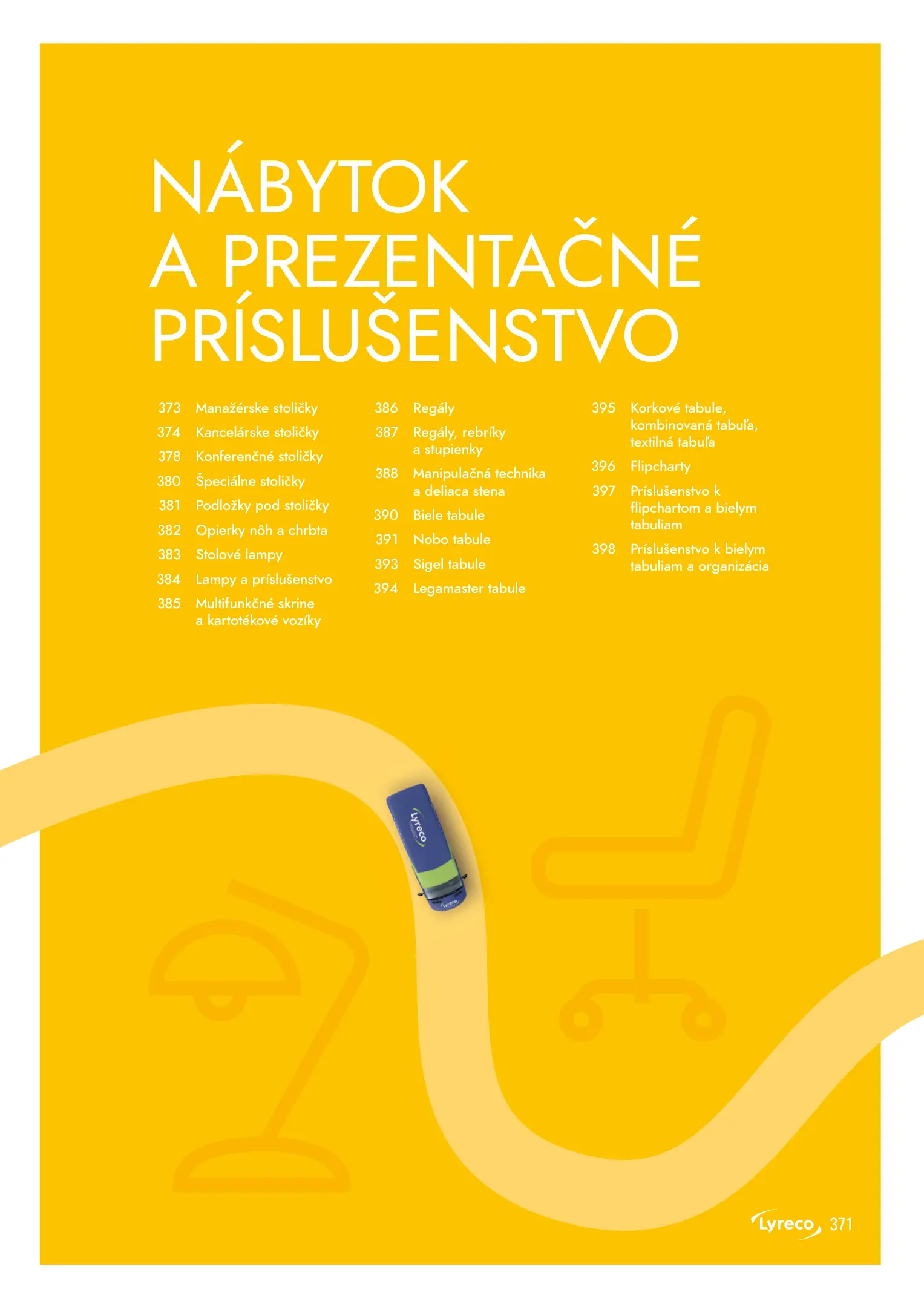 NÁBYTOK A PREZENTAČNÉ PRÍSLUŠENSTVO

373 Manažérske stoličky
374 Kancelárske stoličky
378 Konferenčné stoličky
380 Špeciálne stoličky
381 Podložky pod stoličky
382 Opierky nôh a chrbta
383 Stolové lampy
384 Lampy a príslušenstvo
385 Multifunkčné skrine a kartotékové vozíky

386 Regály
387 Regály, rebríky a stupienky
388 Manipulačná technika a deliaca stena
390 Biele tabule
391 Nobo tabule
393 Sigel tabule
394 Legamaster tabule

395 Korkové tabule, kombinovaná tabuľa, textilná tabuľa
396 Flipcharty
397 Príslušenstvo k flipchartom a bielym tabuliam
398 Príslušenstvo k bielym tabuliam a organizácia

Lyreco

Lyreco

Lyreco 371